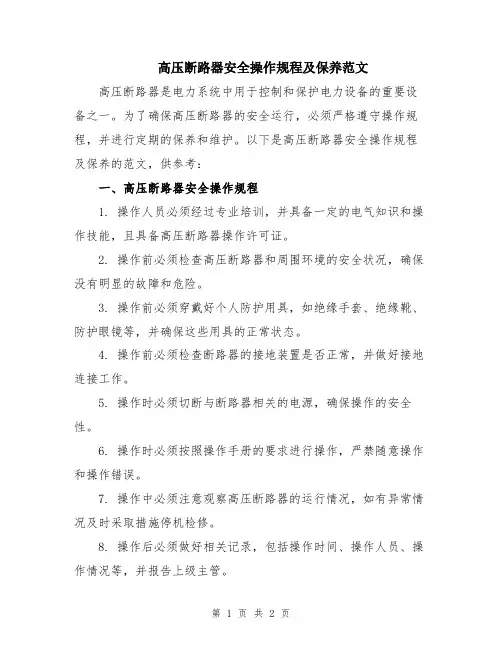 高压断路器安全操作规程及保养范文

高压断路器是电力系统中用于控制和保护电力设备的重要设备之一。为了确保高压断路器的安全运行，必须严格遵守操作规程，并进行定期的保养和维护。以下是高压断路器安全操作规程及保养的范文，供参考：

一、高压断路器安全操作规程

1. 操作人员必须经过专业培训，并具备一定的电气知识和操作技能，且具备高压断路器操作许可证。

2. 操作前必须检查高压断路器和周围环境的安全状况，确保没有明显的故障和危险。

3. 操作前必须穿戴好个人防护用具，如绝缘手套、绝缘靴、防护眼镜等，并确保这些用具的正常状态。

4. 操作前必须检查断路器的接地装置是否正常，并做好接地连接工作。

5. 操作时必须切断与断路器相关的电源，确保操作的安全性。

6. 操作时必须按照操作手册的要求进行操作，严禁随意操作和操作错误。

7. 操作中必须注意观察高压断路器的运行情况，如有异常情况及时采取措施停机检修。

8. 操作后必须做好相关记录，包括操作时间、操作人员、操作情况等，并报告上级主管。

第 1 页 共 2 页